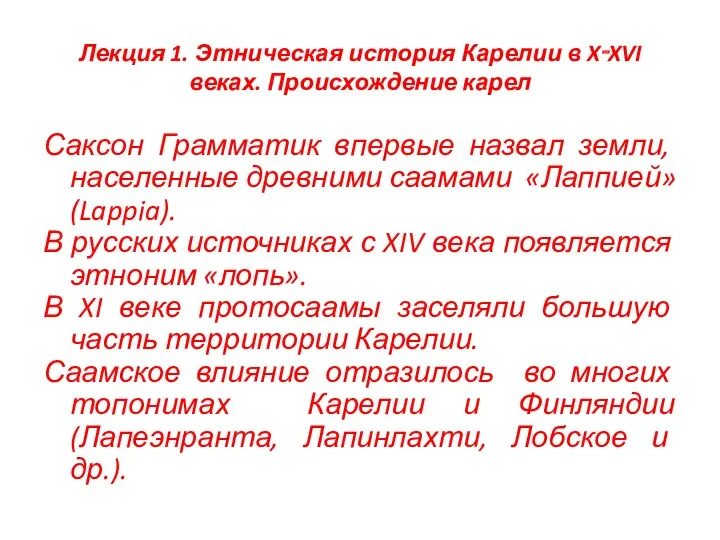 Лекция 1. Этническая история Карелии в X-XVI веках. Происхождение карел

Саксон Грамматик впервые назвал земли, населенные древними саамами «Лаппией» (Lappia).

В русских источниках с XIV века появляется этноним «лопь».

В XI веке протосаамы заселяли большую часть территории Карелии.

Саамское влияние отразилось во многих топонимах Карелии и Финляндии (Лапеэнранта, Лапинлахти, Лобское и др.).